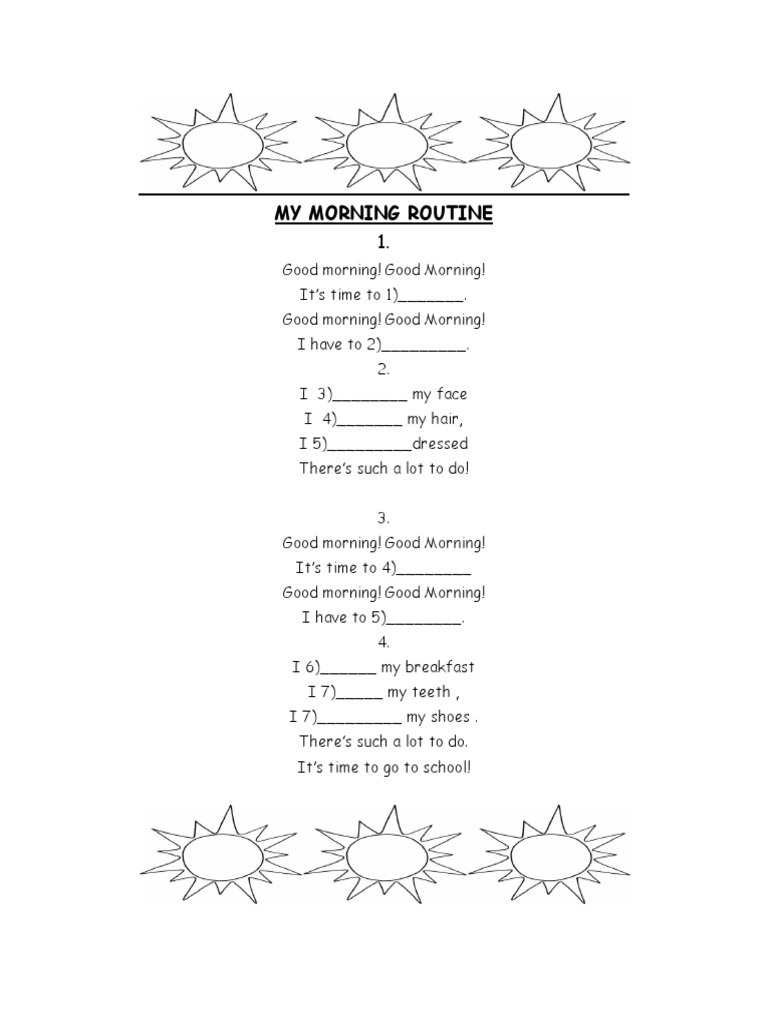 MY MORNING ROUTINE

1.

Good morning! Good Morning!
It's time to 1)_______.
Good morning! Good Morning!
I have to 2)_________.

2.

I 3)________ my face
I 4)_______ my hair,
I 5)_________dressed
There's such a lot to do!

3.

Good morning! Good Morning!
It's time to 4)________
Good morning! Good Morning!
I have to 5)________.

4.

I 6)______ my breakfast
I 7)_____ my teeth ,
I 7)_________ my shoes .
There's such a lot to do.
It's time to go to school!